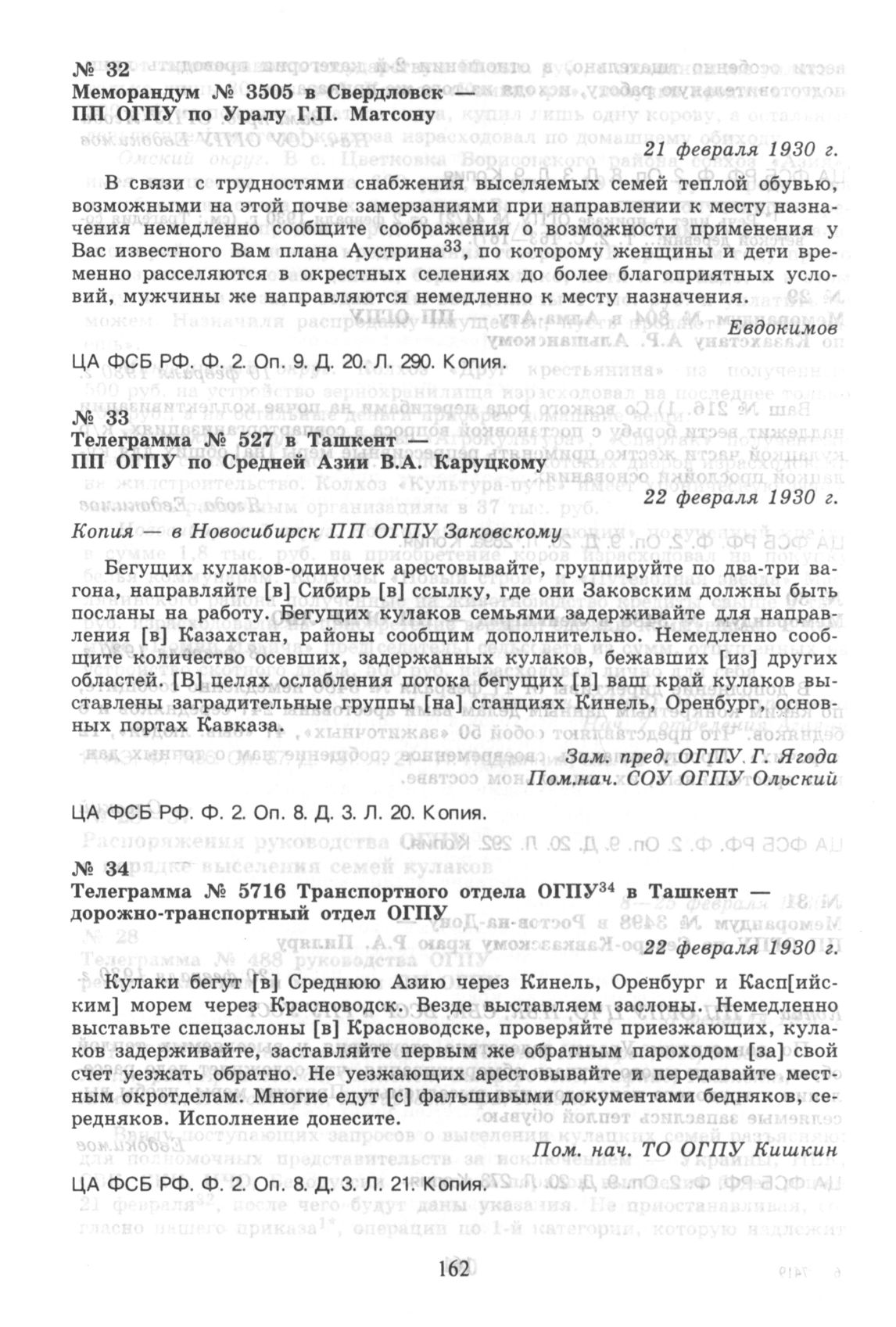 № 32
Меморандум № 3505 в Свердловск — ПП ОГПУ по Уралу Г.П. Матсону

21 февраля 1930 г.

В связи с трудностями снабжения выселяемых семей теплой обувью, возможными на этой почве замерзаниями при направлении к месту назначения немедленно сообщите соображения о возможности применения у Вас известного Вам плана Аустрина$^{33}$, по которому женщины и дети временно расселяются в окрестных селениях до более благоприятных условий, мужчины же направляются немедленно к месту назначения.

Евдокимов

ЦА ФСБ РФ. Ф. 2. Оп. 9. Д. 20. Л. 290. Копия.

№ 33
Телеграмма № 527 в Ташкент — ПП ОГПУ по Средней Азии В.А. Каруцкому

22 февраля 1930 г.

Копия — в Новосибирск ПП ОГПУ Заковскому

Бегущих кулаков-одиночек арестовывайте, группируйте по два-три вагона, направляйте [в] Сибирь [в] ссылку, где они Заковским должны быть посланы на работу. Бегущих кулаков семьями задерживайте для направления [в] Казахстан, районы сообщим дополнительно. Немедленно сообщите количество осевших, задержанных кулаков, бежавших [из] других областей. [В] целях ослабления потока бегущих [в] ваш край кулаков выставлены заградительные группы [на] станциях Кинель, Оренбург, основных портах Кавказа.

Зам. пред. ОГПУ Г. Ягода
Пом.нач. СОУ ОГПУ Ольский

ЦА ФСБ РФ. Ф. 2. Оп. 8. Д. 3. Л. 20. Копия.

№ 34
Телеграмма № 5716 Транспортного отдела ОГПУ$^{34}$ в Ташкент — дорожно-транспортный отдел ОГПУ

22 февраля 1930 г.

Кулаки бегут [в] Среднюю Азию через Кинель, Оренбург и Касп[ийским] морем через Красноводск. Везде выставляем заслоны. Немедленно выставьте спецзаслоны [в] Красноводске, проверяйте приезжающих, кулаков задерживайте, заставляйте первым же обратным пароходом [за] свой счет уезжать обратно. Не уезжающих арестовывайте и передавайте местным окротделам. Многие едут [с] фальшивыми документами бедняков, середняков. Исполнение донесите.

Пом. нач. ТО ОГПУ Кишкин

ЦА ФСБ РФ. Ф. 2. Оп. 8. Д. 3. Л. 21. Копия.

162